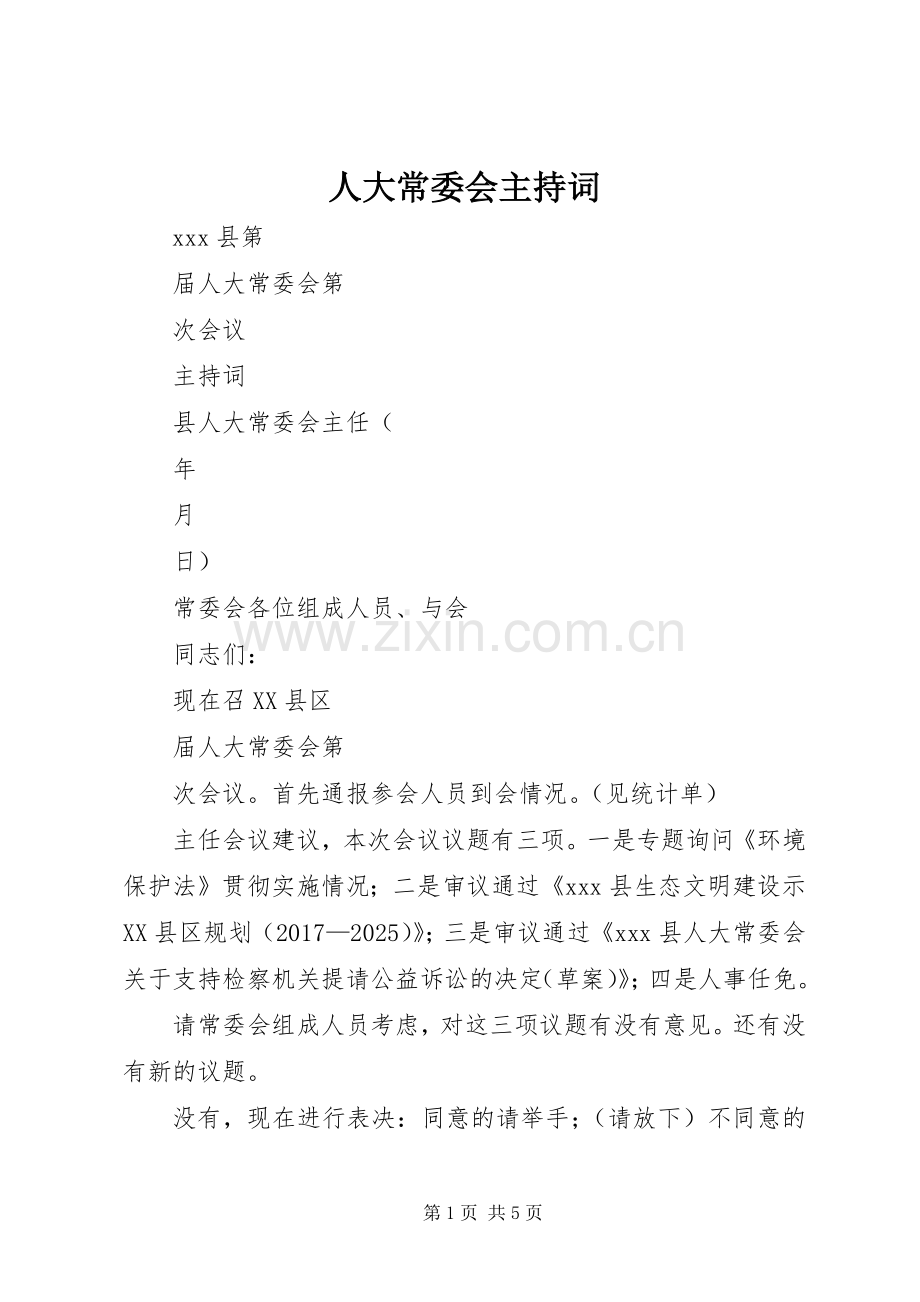 人大常委会主持词

xxx 县第

届人大常委会第

次会议

主持词

县人大常委会主任（

年

月

日）

常委会各位组成人员、与会

www.zixin.com.cn

同志们：

现在召 XX 县区

届人大常委会第

次会议。首先通报参会人员到会情况。（见统计单）

主任会议建议，本次会议议题有三项。一是专题询问《环境保护法》贯彻实施情况；二是审议通过《xxx 县生态文明建设示 XX 县区规划（2017—2025）》；三是审议通过《xxx 县人大常委会关于支持检察机关提请公益诉讼的决定(草案)》；四是人事任免。

请常委会组成人员考虑，对这三项议题有没有意见。还有没有新的议题。

没有，现在进行表决：同意的请举手；（请放下）不同意的

第 1 页 共 5 页